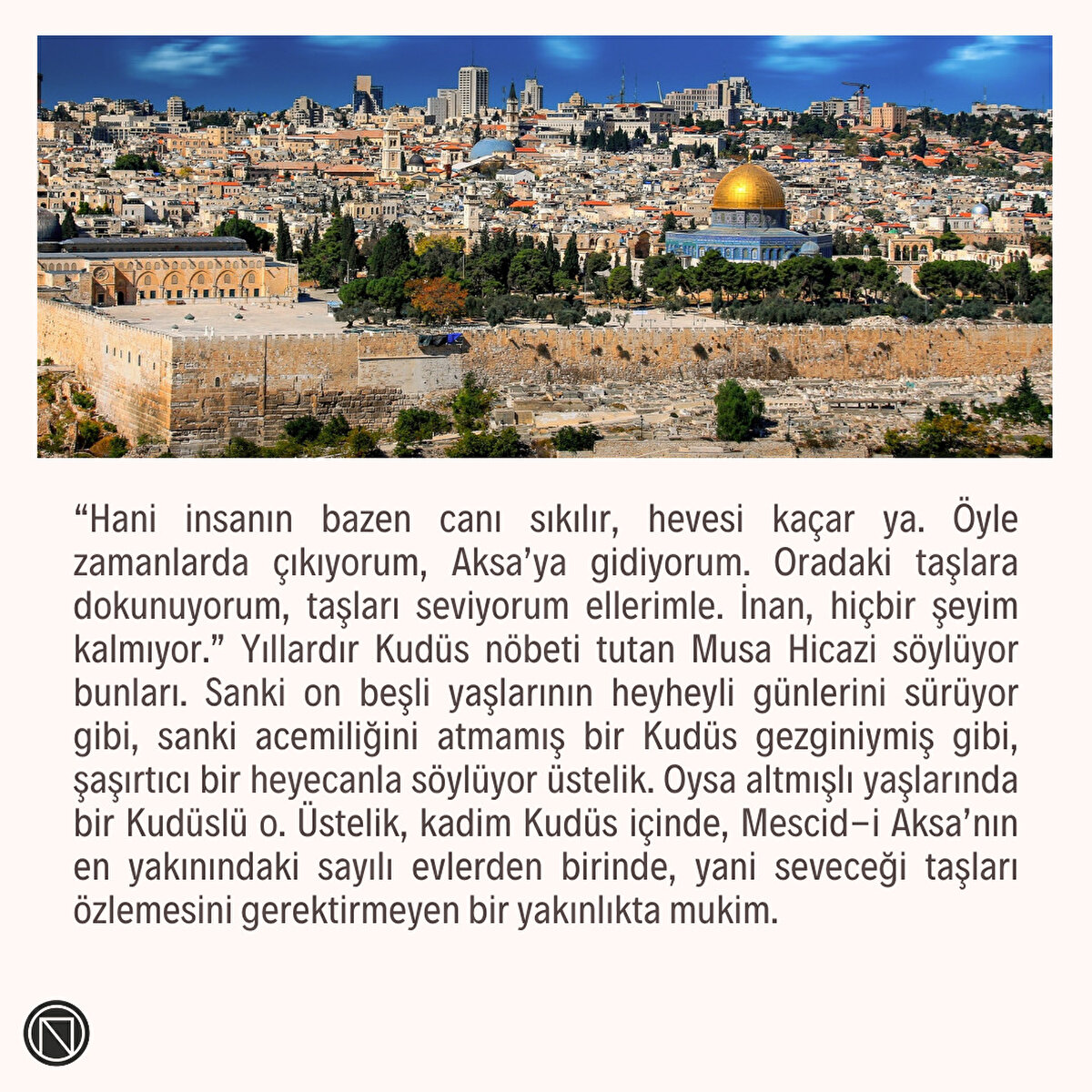 “Hani insanın bazen canı sıkılır, hevesi kaçar ya. Öyle zamanlarda çıkıyorum, Aksa’ya gidiyorum. Oradaki taşlara dokunuyorum, taşları seviyorum ellerimle. İnan, hiçbir şeyim kalmıyor.” Yıllardır Kudüs nöbeti tutan Musa Hicazi söylüyor bunları. Sanki on beşli yaşlarının heyheyli günlerini sürüyor gibi, sanki acemiliğini atmamış bir Kudüs gezginiymiş gibi, şaşırtıcı bir heyecanla söylüyor üstelik. Oysa altmışlı yaşlarında bir Kudüslü o. Üstelik, kadim Kudüs içinde, Mescid-i Aksa’nın en yakınındaki sayılı evlerden birinde, yani seveceği taşları özlemesini gerektirmeyen bir yakınlıkta mukim.